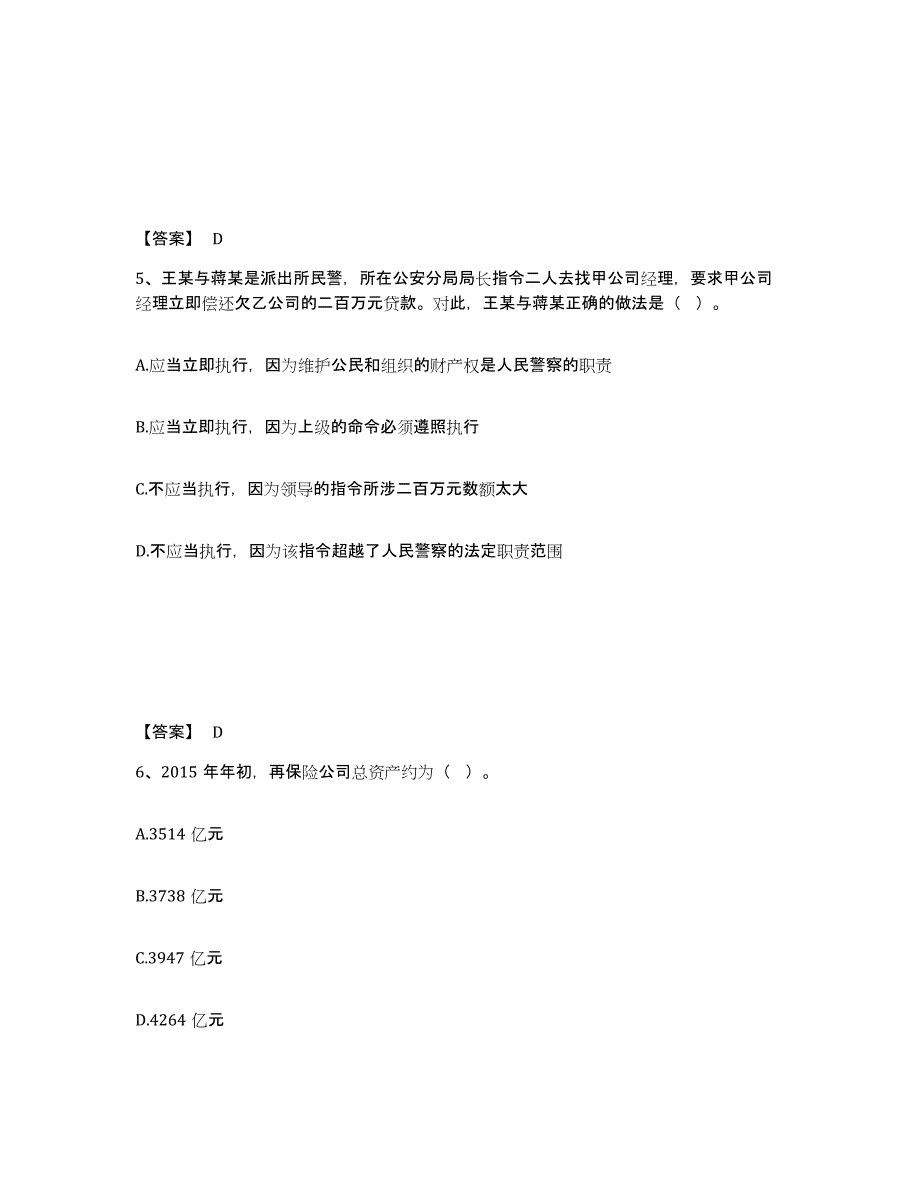 【答案】 D

5、王某与蒋某是派出所民警，所在公安分局局长指令二人去找甲公司经理，要求甲公司经理立即偿还欠乙公司的二百万元贷款。对此，王某与蒋某正确的做法是（ ）。

A.应当立即执行，因为维护公民和组织的财产权是人民警察的职责

B.应当立即执行，因为上级的命令必须遵照执行

C.不应当执行，因为领导的指令所涉二百万元数额太大

D.不应当执行，因为该指令超越了人民警察的法定职责范围

【答案】 D

6、2015 年年初，再保险公司总资产约为（ ）。

A.3514 亿元

B.3738 亿元

C.3947 亿元

D.4264 亿元